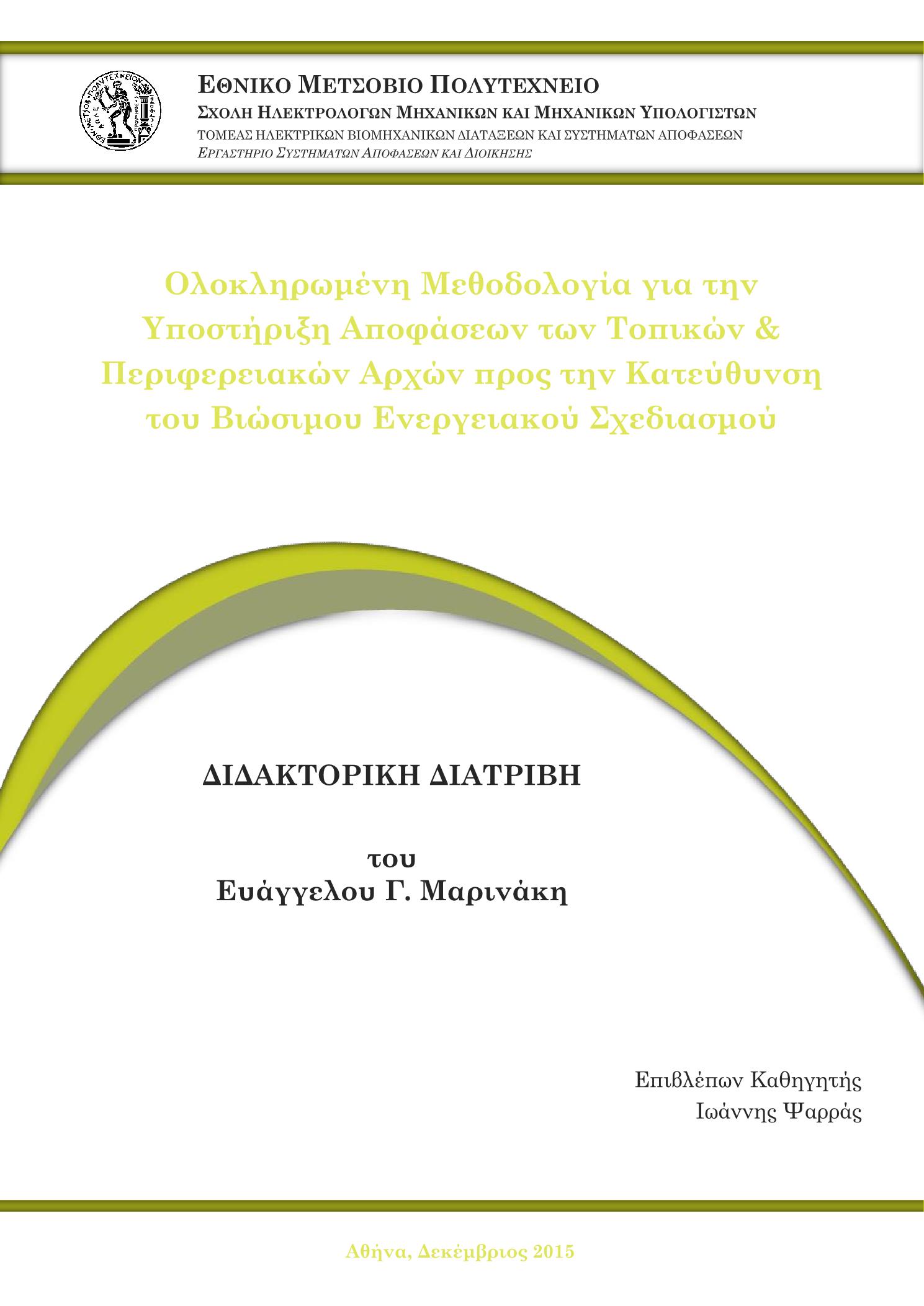 ΕΘΝΙΚΟ ΜΕΤΣΟΒΙΟ ΠΟΛΥΤΕΧΝΕΙΟ
ΣΧΟΛΗ ΗΛΕΚΤΡΟΛΟΓΩΝ ΜΗΧΑΝΙΚΩΝ ΚΑΙ ΜΗΧΑΝΙΚΩΝ ΥΠΟΛΟΓΙΣΤΩΝ
ΤΟΜΕΑΣ ΗΛΕΚΤΡΙΚΩΝ ΒΙΟΜΗΧΑΝΙΚΩΝ ΔΙΑΤΑΞΕΩΝ ΚΑΙ ΣΥΣΤΗΜΑΤΩΝ ΑΠΟΦΑΣΕΩΝ
ΕΡΓΑΣΤΗΡΙΟ ΣΥΣΤΗΜΑΤΩΝ ΑΠΟΦΑΣΕΩΝ ΚΑΙ ΔΙΟΙΚΗΣΗΣ

Ολοκληρωμένη Μεθοδολογία για την Υποστήριξη Αποφάσεων των Τοπικών & Περιφερειακών Αρχών προς την Κατεύθυνση του Βιώσιμου Ενεργειακού Σχεδιασμού

ΔΙΔΑΚΤΟΡΙΚΗ ΔΙΑΤΡΙΒΗ

του
Ευάγγελου Γ. Μαρινάκη

Επιβλέπων Καθηγητής
Ιωάννης Ψαρράς

Αθήνα, Δεκέμβριος 2015